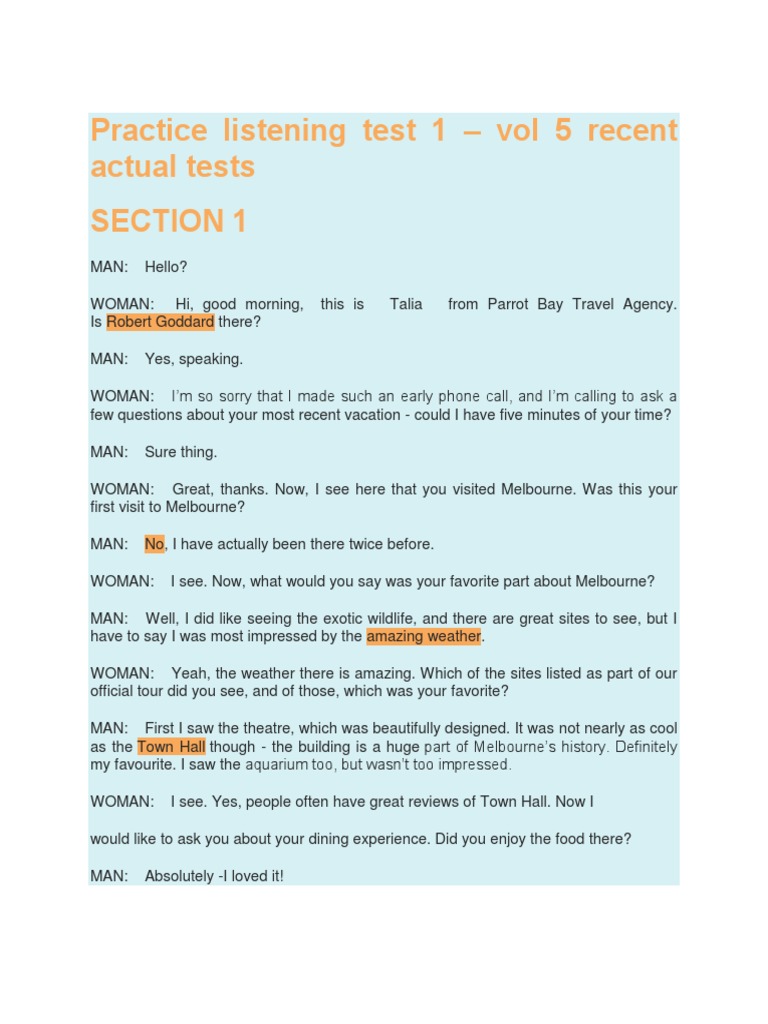 Practice listening test 1 – vol 5 recent actual tests

SECTION 1

MAN: Hello?

WOMAN: Hi, good morning, this is Talia from Parrot Bay Travel Agency. Is Robert Goddard there?

MAN: Yes, speaking.

WOMAN: I'm so sorry that I made such an early phone call, and I'm calling to ask a few questions about your most recent vacation - could I have five minutes of your time?

MAN: Sure thing.

WOMAN: Great, thanks. Now, I see here that you visited Melbourne. Was this your first visit to Melbourne?

MAN: No, I have actually been there twice before.

WOMAN: I see. Now, what would you say was your favorite part about Melbourne?

MAN: Well, I did like seeing the exotic wildlife, and there are great sites to see, but I have to say I was most impressed by the amazing weather.

WOMAN: Yeah, the weather there is amazing. Which of the sites listed as part of our official tour did you see, and of those, which was your favorite?

MAN: First I saw the theatre, which was beautifully designed. It was not nearly as cool as the Town Hall though - the building is a huge part of Melbourne's history. Definitely my favourite. I saw the aquarium too, but wasn't too impressed.

WOMAN: I see. Yes, people often have great reviews of Town Hall. Now I

would like to ask you about your dining experience. Did you enjoy the food there?

MAN: Absolutely -I loved it!